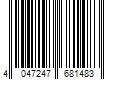 4 047247 681483